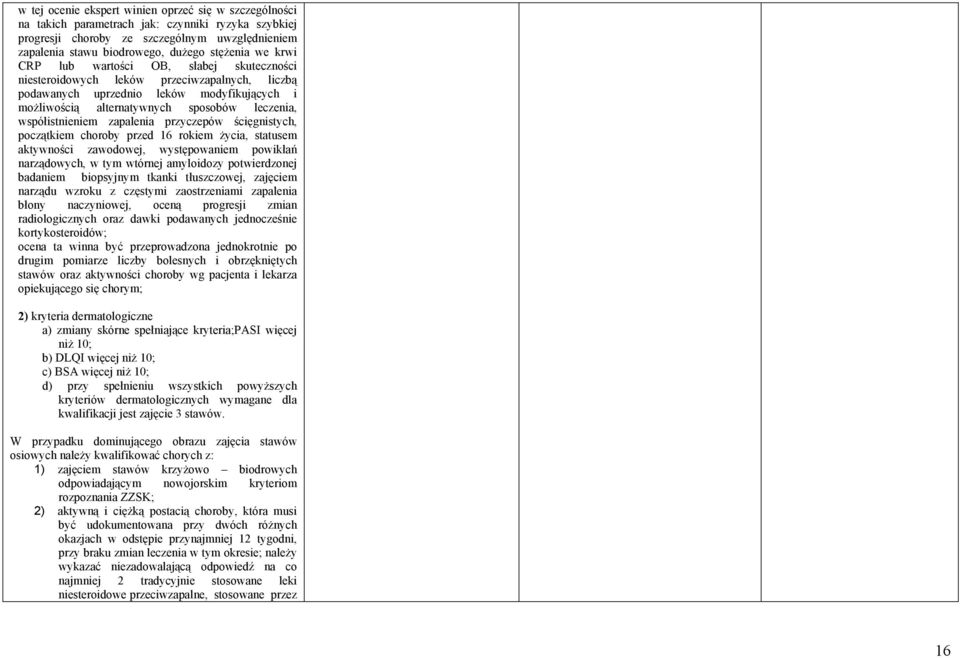 w tej ocenie ekspert winien oprzeć się w szczególności na takich parametrach jak: czynniki ryzyka szybkiej progresji choroby ze szczególnym uwzględnieniem zapalenia stawu biodrowego, dużego stężenia we krwi CRP lub wartości OB, słabej skuteczności niesteroidowych leków przeciwzapalnych, liczbą podawanych uprzednio leków modyfikujących i możliwością alternatywnych sposobów leczenia, współistnieniem zapalenia przyczepów ścięgnistych, początkiem choroby przed 16 rokiem życia, statusem aktywności zawodowej, występowaniem powikłań narządowych, w tym wtórnej amyloidozy potwierdzonej badaniem biopsyjnym tkanki tłuszczowej, zajęciem narządu wzroku z częstymi zaostrzeniami zapalenia błony naczyniowej, oceną progresji zmian radiologicznych oraz dawki podawanych jednocześnie kortykosteroidów;
ocena ta winna być przeprowadzona jednokrotnie po drugim pomiarze liczby bolesnych i obrzękniętych stawów oraz aktywności choroby wg pacjenta i lekarza opiekującego się chorym;

2) kryteria dermatologiczne
a) zmiany skórne spełniające kryteria;PASI więcej niż 10;
b) DLQI więcej niż 10;
c) BSA więcej niż 10;
d) przy spełnieniu wszystkich powyższych kryteriów dermatologicznych wymagane dla kwalifikacji jest zajęcie 3 stawów.

W przypadku dominującego obrazu zajęcia stawów osiowych należy kwalifikować chorych z:
1) zajęciem stawów krzyżowo – biodrowych odpowiadającym nowojorskim kryteriom rozpoznania ZZSK;
2) aktywną i ciężką postacią choroby, która musi być udokumentowana przy dwóch różnych okazjach w odstępie przynajmniej 12 tygodni, przy braku zmian leczenia w tym okresie; należy wykazać niezadowalającą odpowiedź na co najmniej 2 tradycyjnie stosowane leki niesteroidowe przeciwzapalne, stosowane przez

16